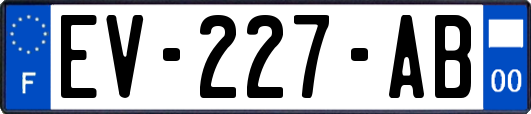 F
EV-227-AB
00